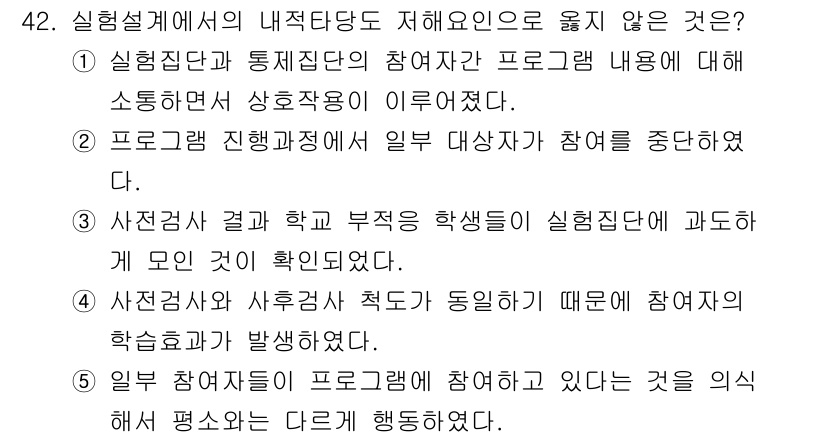 42. 실험설계에서의 내적타당도 저해요인으로 옳지 않은 것은?

① 실험집단과 통제집단의 참여자간 프로그램 내용에 대해 소통하면서 상호작용이 이루어졌다.

② 프로그램 진행과정에서 일부 대상자가 참여를 중단하였다.

③ 사전검사 결과 학교 부적응 학생들이 실험집단에 과도하게 모인 것이 확인되었다.

④ 사전검사와 사후검사 척도가 동일하기 때문에 참여자의 학습효과가 발생하였다.

⑤ 일부 참여자들이 프로그램에 참여하고 있다는 것을 의식해서 평소와는 다르게 행동하였다.